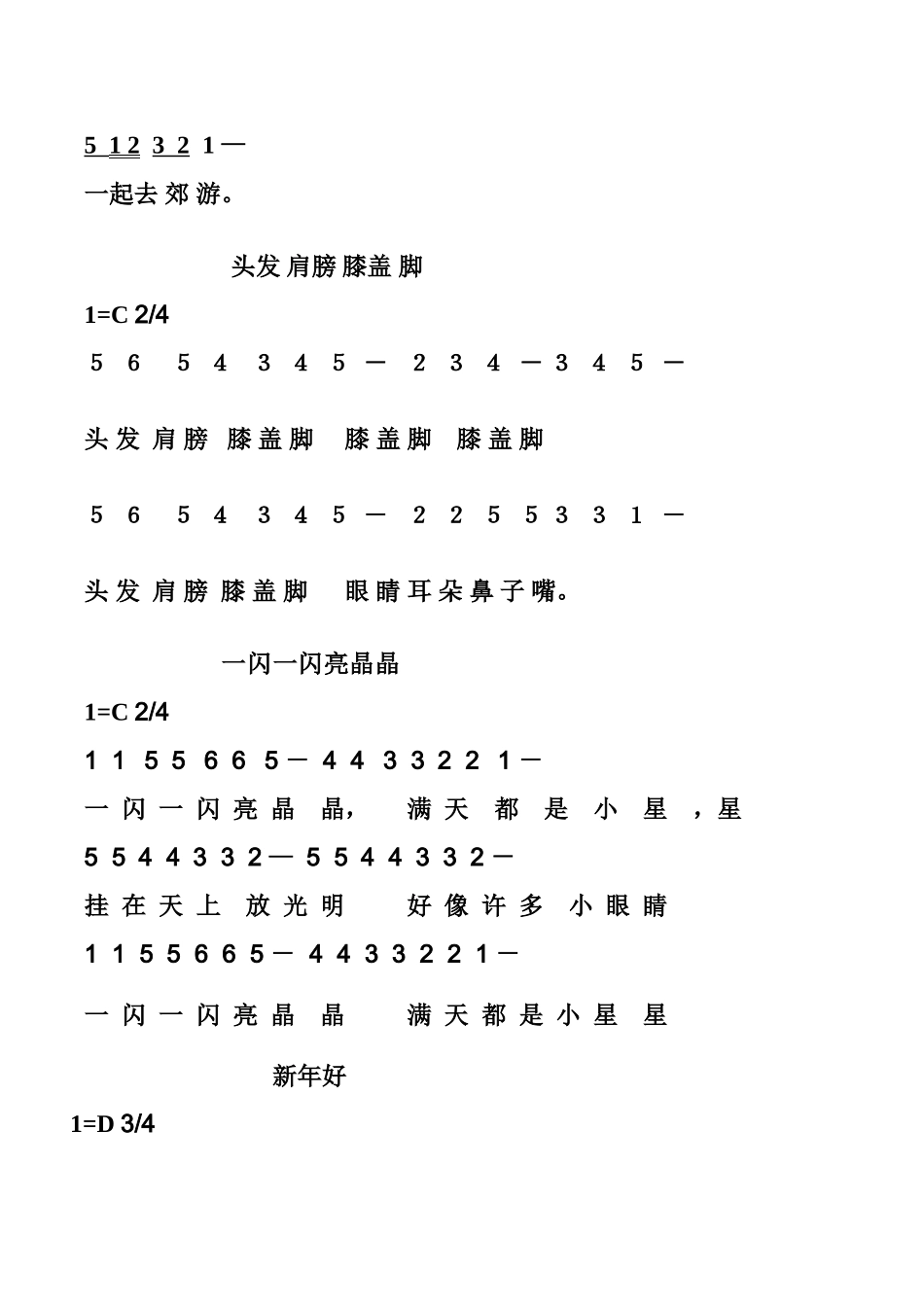 5 1 2 3 2 1 —

一起去 郊 游。

头发 肩膀 膝盖 脚

1=C 2/4

5 6 5 4 3 4 5 — 2 3 4 — 3 4 5 —

头 发 肩 膀 膝 盖 脚 膝 盖 脚 膝 盖 脚

5 6 5 4 3 4 5 — 2 2 5 5 3 3 1 —

头 发 肩 膀 膝 盖 脚 眼 睛 耳 朵 鼻 子 嘴。

一闪一闪亮晶晶

1=C 2/4

1 1 5 5 6 6 5 — 4 4 3 3 2 2 1 —

一 闪 一 闪 亮 晶 晶， 满 天 都 是 小 星 ，星

5 5 4 4 3 3 2 — 5 5 4 4 3 3 2 —

挂 在 天 上 放 光 明 好 像 许 多 小 眼 睛

1 1 5 5 6 6 5 — 4 4 3 3 2 2 1 —

一 闪 一 闪 亮 晶 晶 满 天 都 是 小 星 星

新年好

1=D 3/4